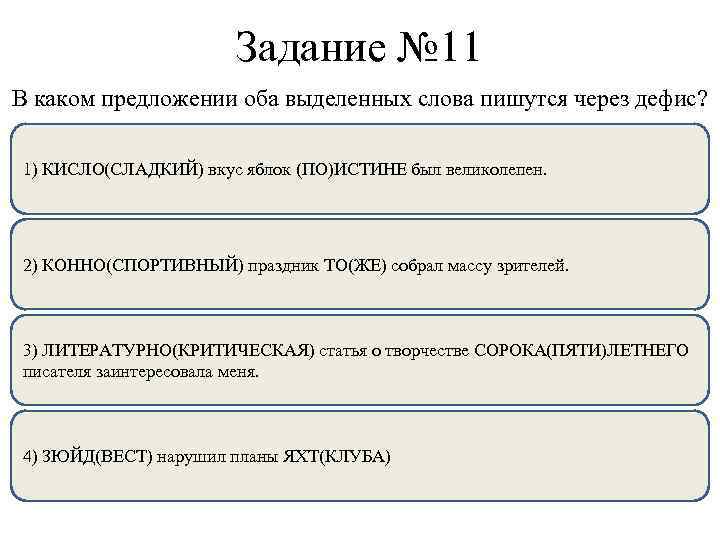 Задание №11

В каком предложении оба выделенных слова пишутся через дефис?

1) КИСЛО(СЛАДКИЙ) вкус яблок (ПО)ИСТИНЕ был великолепен.

2) КОННО(СПОРТИВНЫЙ) праздник ТО(ЖЕ) собрал массу зрителей.

3) ЛИТЕРАТУРНО(КРИТИЧЕСКАЯ) статья о творчестве СОРОКА(ПЯТИ)ЛЕТНЕГО писателя заинтересовала меня.

4) ЗЮЙД(ВЕСТ) нарушил планы ЯХТ(КЛУБА)